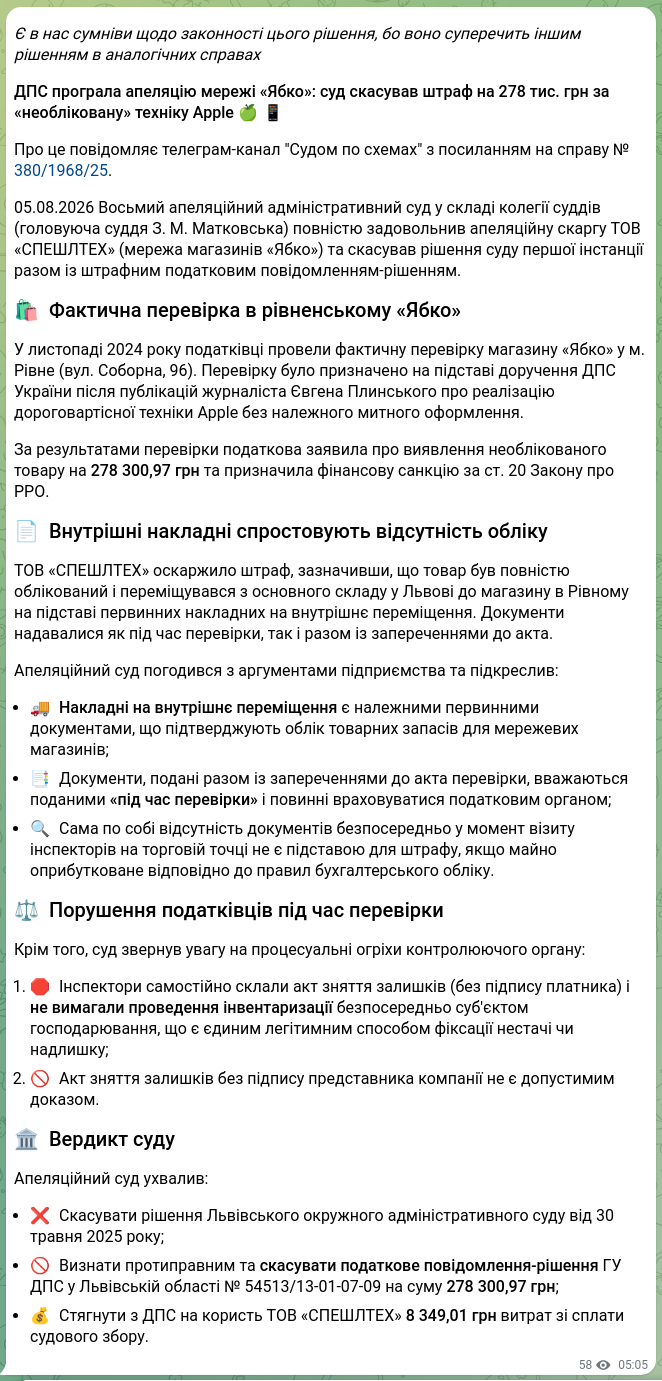 Є в нас сумніви щодо законності цього рішення, бо воно суперечить іншим рішенням в аналогічних справах

ДПС програла апеляцію мережі «Ябко»: суд скасував штраф на 278 тис. грн за «необліковану» техніку Apple 🍏 📱

Про це повідомляє телеграм-канал "Судом по схемах" з посиланням на справу № 380/1968/25.

05.08.2026 Восьмий апеляційний адміністративний суд у складі колегії суддів (головуюча суддя З. М. Матковська) повністю задовольнив апеляційну скаргу ТОВ «СПЕШЛТЕХ» (мережа магазинів «Ябко») та скасував рішення суду першої інстанції разом із штрафним податковим повідомленням-рішенням.

🛍️ Фактична перевірка в рівненському «Ябко»

У листопаді 2024 року податківці провели фактичну перевірку магазину «Ябко» у м. Рівне (вул. Соборна, 96). Перевірку було призначено на підставі доручення ДПС України після публікацій журналіста Євгена Плинського про реалізацію дороговартісної техніки Apple без належного митного оформлення.

За результатами перевірки податкова заявила про виявлення необлікованого товару на 278 300,97 грн та призначила фінансову санкцію за ст. 20 Закону про РРО.

📄 Внутрішні накладні спростовують відсутність обліку

ТОВ «СПЕШЛТЕХ» оскаржило штраф, зазначивши, що товар був повністю облікований і переміщувався з основного складу у Львові до магазину в Рівному на підставі первинних накладних на внутрішнє переміщення. Документи надавалися як під час перевірки, так і разом із запереченнями до акта.

Апеляційний суд погодився з аргументами підприємства та підкреслив:

• 🚚 Накладні на внутрішнє переміщення є належними первинними документами, що підтверджують облік товарних запасів для мережевих магазинів;
• 📑 Документи, подані разом із запереченнями до акта перевірки, вважаються поданими «під час перевірки» і повинні враховуватися податковим органом;
• 🔍 Сама по собі відсутність документів безпосередньо у момент візиту інспекторів на торговій точці не є підставою для штрафу, якщо майно оприбутковане відповідно до правил бухгалтерського обліку.

⚖️ Порушення податківців під час перевірки

Крім того, суд звернув увагу на процесуальні огріхи контролюючого органу:

1. 🛑 Інспектори самостійно склали акт зняття залишків (без підпису платника) і не вимагали проведення інвентаризації безпосередньо суб'єктом господарювання, що є єдиним легітимним способом фіксації нестачі чи надлишку;
2. 🚫 Акт зняття залишків без підпису представника компанії не є допустимим доказом.

🏛️ Вердикт суду

Апеляційний суд ухвалив:

• ❌ Скасувати рішення Львівського окружного адміністративного суду від 30 травня 2025 року;
• 🚫 Визнати протиправним та скасувати податкове повідомлення-рішення ГУ ДПС у Львівській області № 54513/13-01-07-09 на суму 278 300,97 грн;
• 💰 Стягнути з ДПС на користь ТОВ «СПЕШЛТЕХ» 8 349,01 грн витрат зі сплати судового збору.

58 05:05